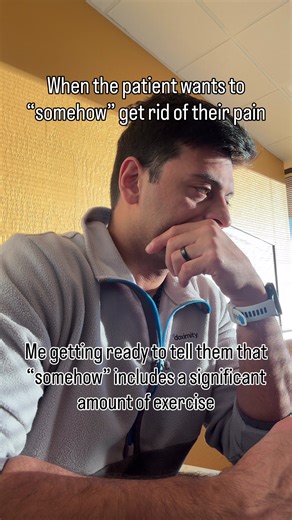 When the patient wants to "somehow" get rid of their pain

doximity

Me getting ready to tell them that "somehow" includes a significant amount of exercise